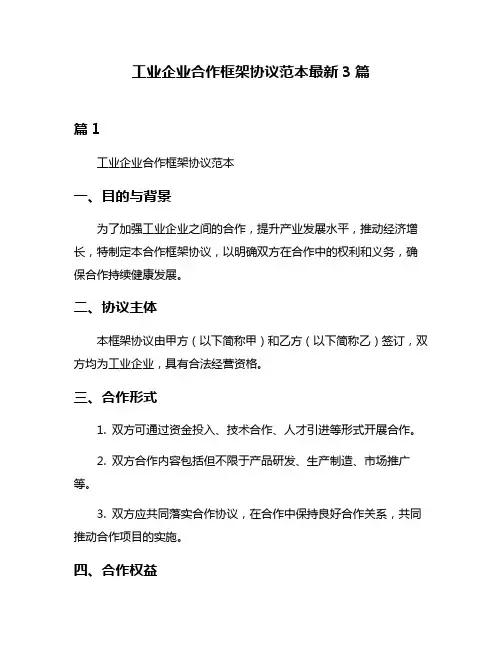 工业企业合作框架协议范本最新 3 篇

篇 1

工业企业合作框架协议范本

一、目的与背景

为了加强工业企业之间的合作，提升产业发展水平，推动经济增长，特制定本合作框架协议，以明确双方在合作中的权利和义务，确保合作持续健康发展。

二、协议主体

本框架协议由甲方（以下简称甲）和乙方（以下简称乙）签订，双方均为工业企业，具有合法经营资格。

三、合作形式

1. 双方可通过资金投入、技术合作、人才引进等形式开展合作。

2. 双方合作内容包括但不限于产品研发、生产制造、市场推广等。

3. 双方应共同落实合作协议，在合作中保持良好合作关系，共同推动合作项目的实施。

四、合作权益